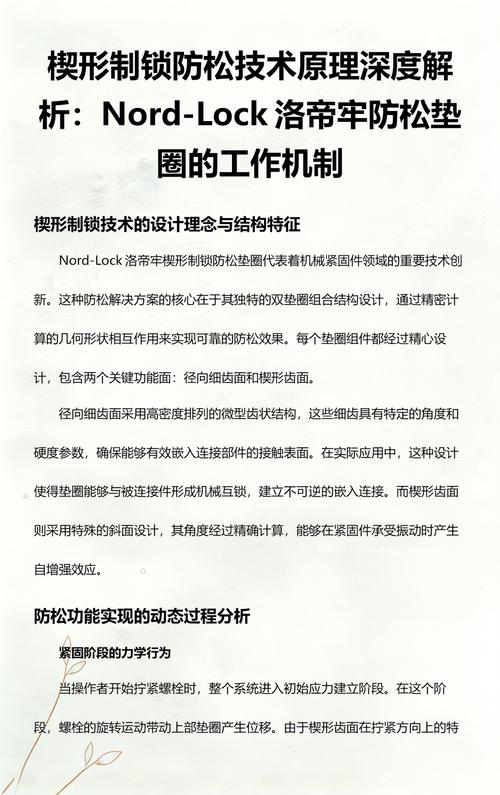 楔形制锁防松技术原理深度解析：Nord-Lock 洛帝牢防松垫圈的工作机制

楔形制锁技术的设计理念与结构特征

Nord-Lock 洛帝牢楔形制锁防松垫圈代表着机械紧固件领域的重要技术创新。这种防松解决方案的核心在于其独特的双垫圈组合结构设计，通过精密计算的几何形状相互作用来实现可靠的防松效果。每个垫圈组件都经过精心设计，包含两个关键功能面：径向细齿面和楔形齿面。

径向细齿面采用高密度排列的微型齿状结构，这些细齿具有特定的角度和硬度参数，确保能够有效嵌入连接部件的接触表面。在实际应用中，这种设计使得垫圈能够与被连接件形成机械互锁，建立不可逆的嵌入连接。而楔形齿面则采用特殊的斜面设计，其角度经过精确计算，能够在紧固件承受振动时产生自增强效应。

防松功能实现的动态过程分析

紧固阶段的力学行为

当操作者开始拧紧螺栓时，整个系统进入初始应力建立阶段。在这个阶段，螺栓的旋转运动带动上部垫圈产生位移。由于楔形齿面在拧紧方向上的特